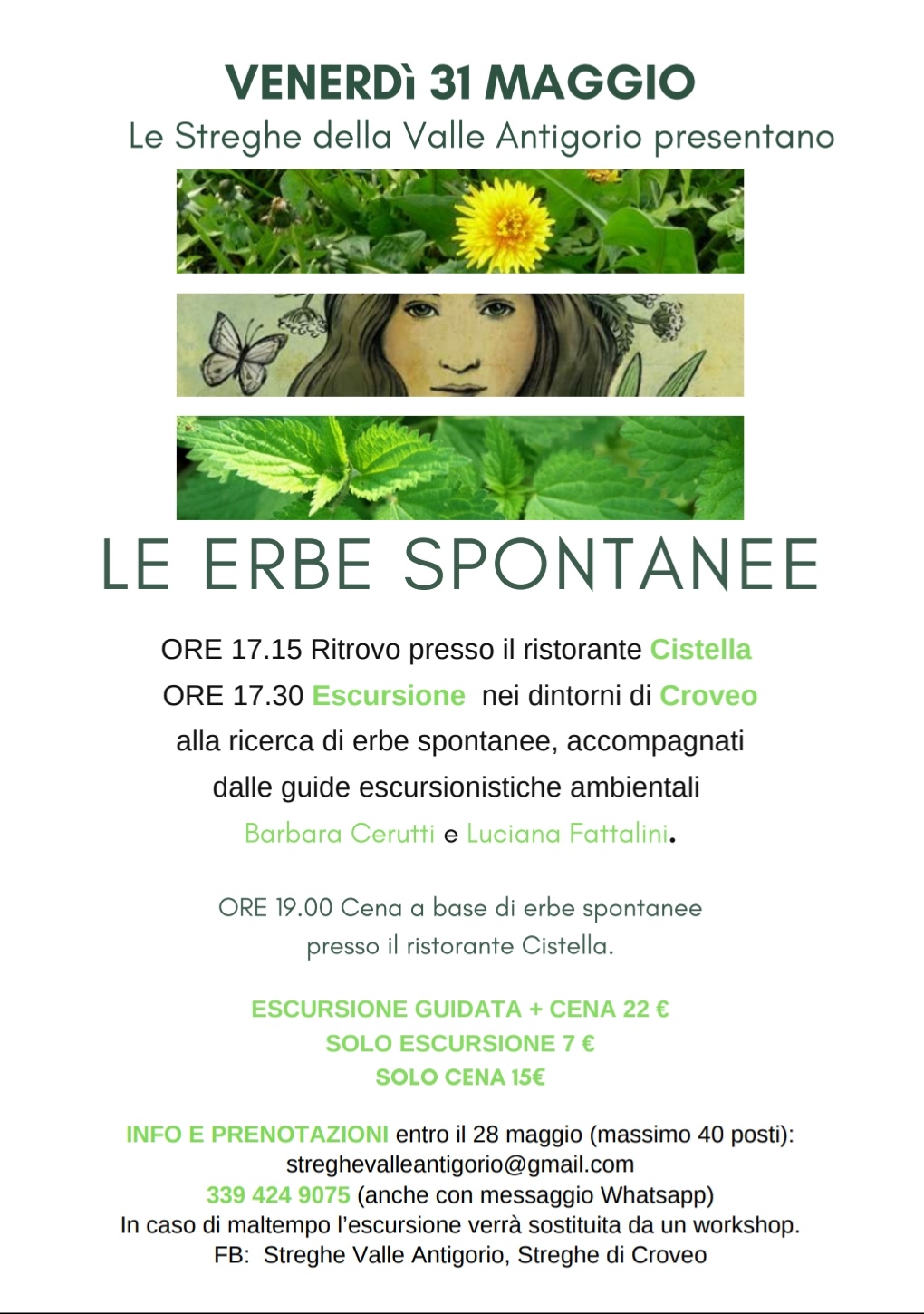 VENERDì 31 MAGGIO
Le Streghe della Valle Antigorio presentano

LE ERBE SPONTANEE

ORE 17.15 Ritrovo presso il ristorante Cistella
ORE 17.30 Escursione nei dintorni di Croveo
alla ricerca di erbe spontanee, accompagnati
dalle guide escursionistiche ambientali
Barbara Cerutti e Luciana Fattalini.

ORE 19.00 Cena a base di erbe spontanee
presso il ristorante Cistella.

ESCURSIONE GUIDATA + CENA 22 €
SOLO ESCURSIONE 7 €
SOLO CENA 15€

INFO E PRENOTAZIONI entro il 28 maggio (massimo 40 posti):
streghevalleantigorio@gmail.com
339 424 9075 (anche con messaggio Whatsapp)
In caso di maltempo l'escursione verrà sostituita da un workshop.
FB: Streghe Valle Antigorio, Streghe di Croveo